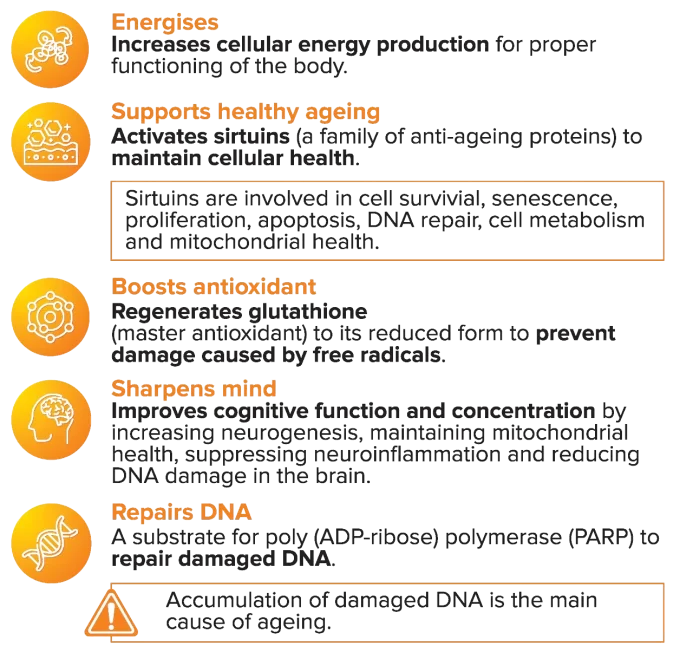 Energises
Increases cellular energy production for proper functioning of the body.

Supports healthy ageing
Activates sirtuins (a family of anti-ageing proteins) to maintain cellular health.

Sirtuins are involved in cell survivial, senescence, proliferation, apoptosis, DNA repair, cell metabolism and mitochondrial health.

Boosts antioxidant
Regenerates glutathione (master antioxidant) to its reduced form to prevent damage caused by free radicals.

Sharpens mind
Improves cognitive function and concentration by increasing neurogenesis, maintaining mitochondrial health, suppressing neuroinflammation and reducing DNA damage in the brain.

Repairs DNA
A substrate for poly (ADP-ribose) polymerase (PARP) to repair damaged DNA.

Accumulation of damaged DNA is the main cause of ageing.